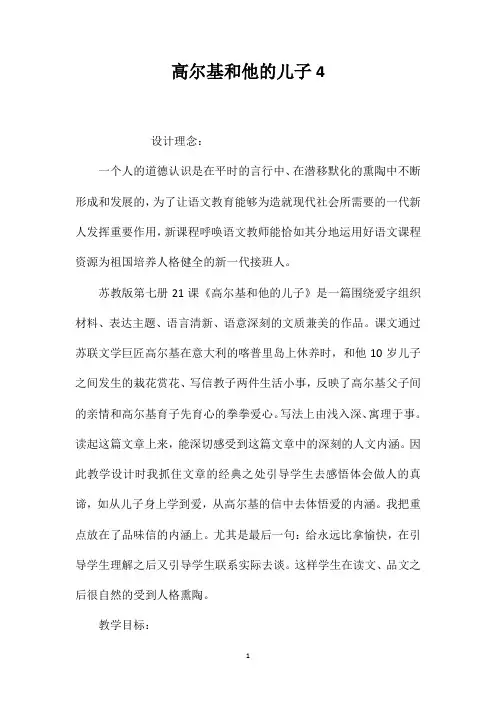 高尔基和他的儿子 4

设计理念：

一个人的道德认识是在平时的言行中、在潜移默化的熏陶中不断形成和发展的，为了让语文教育能够为造就现代社会所需要的一代新人发挥重要作用，新课程呼唤语文教师能恰如其分地运用好语文课程资源为祖国培养人格健全的新一代接班人。

苏教版第七册 21 课《高尔基和他的儿子》是一篇围绕爱字组织材料、表达主题、语言清新、语意深刻的文质兼美的作品。课文通过苏联文学巨匠高尔基在意大利的喀普里岛上休养时，和他 10 岁儿子之间发生的栽花赏花、写信教子两件生活小事，反映了高尔基父子间的亲情和高尔基育子先育心的拳拳爱心。写法上由浅入深、寓理于事。读起这篇文章上来，能深切感受到这篇文章中的深刻的人文内涵。因此教学设计时我抓住文章的经典之处引导学生去感悟体会做人的真谛，如从儿子身上学到爱，从高尔基的信中去体悟爱的内涵。我把重点放在了品味信的内涵上。尤其是最后一句：给永远比拿愉快，在引导学生理解之后又引导学生联系实际去谈。这样学生在读文、品文之后很自然的受到人格熏陶。

教学目标：

1